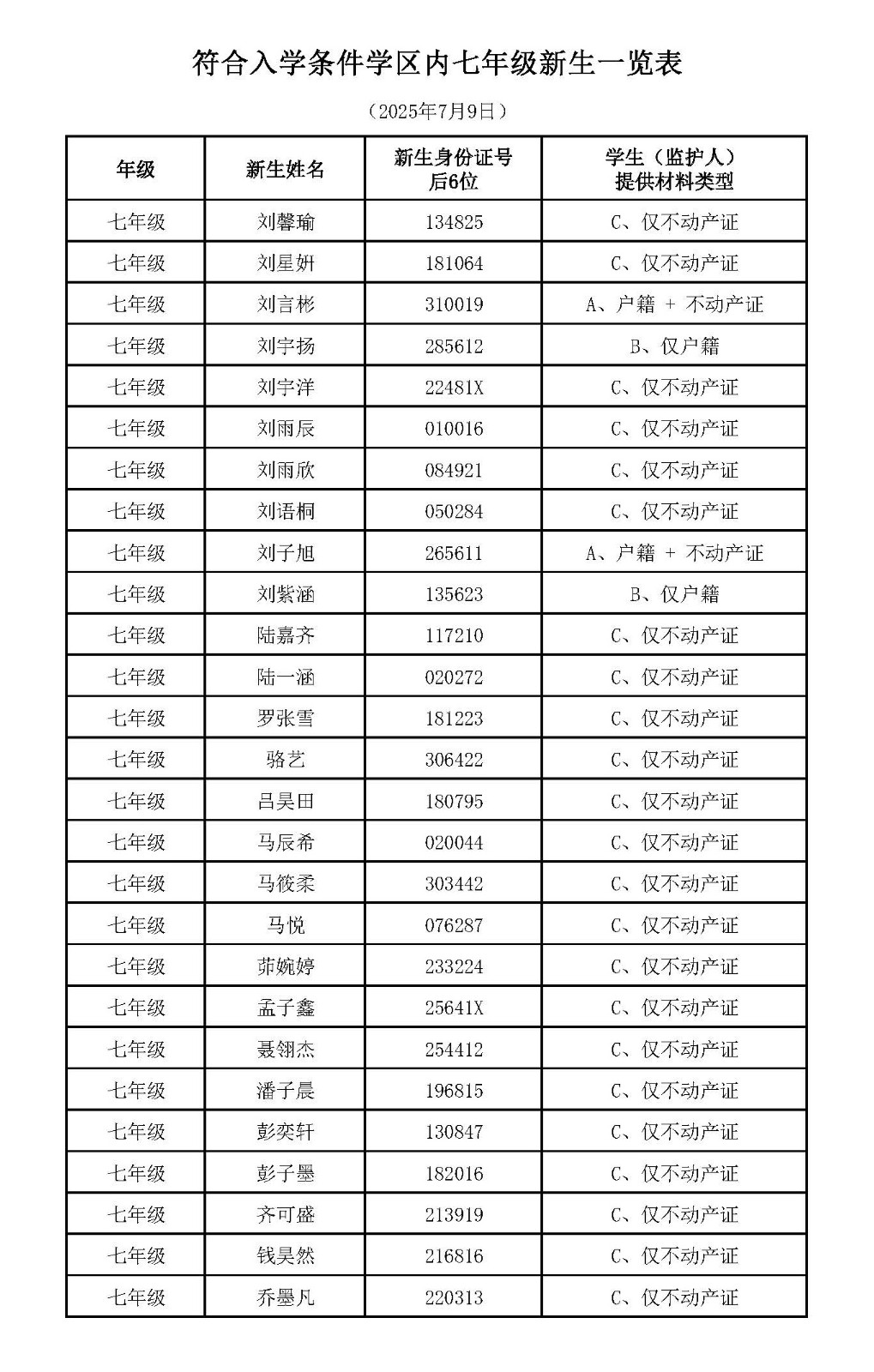 符合入学条件学区内七年级新生一览表

（2025年7月9日）

| 年级 | 新生姓名 | 新生身份证号后6位 | 学生（监护人）提供材料类型 |
|---|---|---|---|
| 七年级 | 刘馨瑜 | 134825 | C、仅不动产证 |
| 七年级 | 刘星妍 | 181064 | C、仅不动产证 |
| 七年级 | 刘言彬 | 310019 | A、户籍 + 不动产证 |
| 七年级 | 刘宇扬 | 285612 | B、仅户籍 |
| 七年级 | 刘宇洋 | 22481X | C、仅不动产证 |
| 七年级 | 刘雨辰 | 010016 | C、仅不动产证 |
| 七年级 | 刘雨欣 | 084921 | C、仅不动产证 |
| 七年级 | 刘语桐 | 050284 | C、仅不动产证 |
| 七年级 | 刘子旭 | 265611 | A、户籍 + 不动产证 |
| 七年级 | 刘紫涵 | 135623 | B、仅户籍 |
| 七年级 | 陆嘉齐 | 117210 | C、仅不动产证 |
| 七年级 | 陆一涵 | 020272 | C、仅不动产证 |
| 七年级 | 罗张雪 | 181223 | C、仅不动产证 |
| 七年级 | 骆艺 | 306422 | C、仅不动产证 |
| 七年级 | 吕昊田 | 180795 | C、仅不动产证 |
| 七年级 | 马辰希 | 020044 | C、仅不动产证 |
| 七年级 | 马筱柔 | 303442 | C、仅不动产证 |
| 七年级 | 马悦 | 076287 | C、仅不动产证 |
| 七年级 | 茆婉婷 | 233224 | C、仅不动产证 |
| 七年级 | 孟子鑫 | 25641X | C、仅不动产证 |
| 七年级 | 聂翎杰 | 254412 | C、仅不动产证 |
| 七年级 | 潘子晨 | 196815 | C、仅不动产证 |
| 七年级 | 彭奕轩 | 130847 | C、仅不动产证 |
| 七年级 | 彭子墨 | 182016 | C、仅不动产证 |
| 七年级 | 齐可盛 | 213919 | C、仅不动产证 |
| 七年级 | 钱昊然 | 216816 | C、仅不动产证 |
| 七年级 | 乔墨凡 | 220313 | C、仅不动产证 |